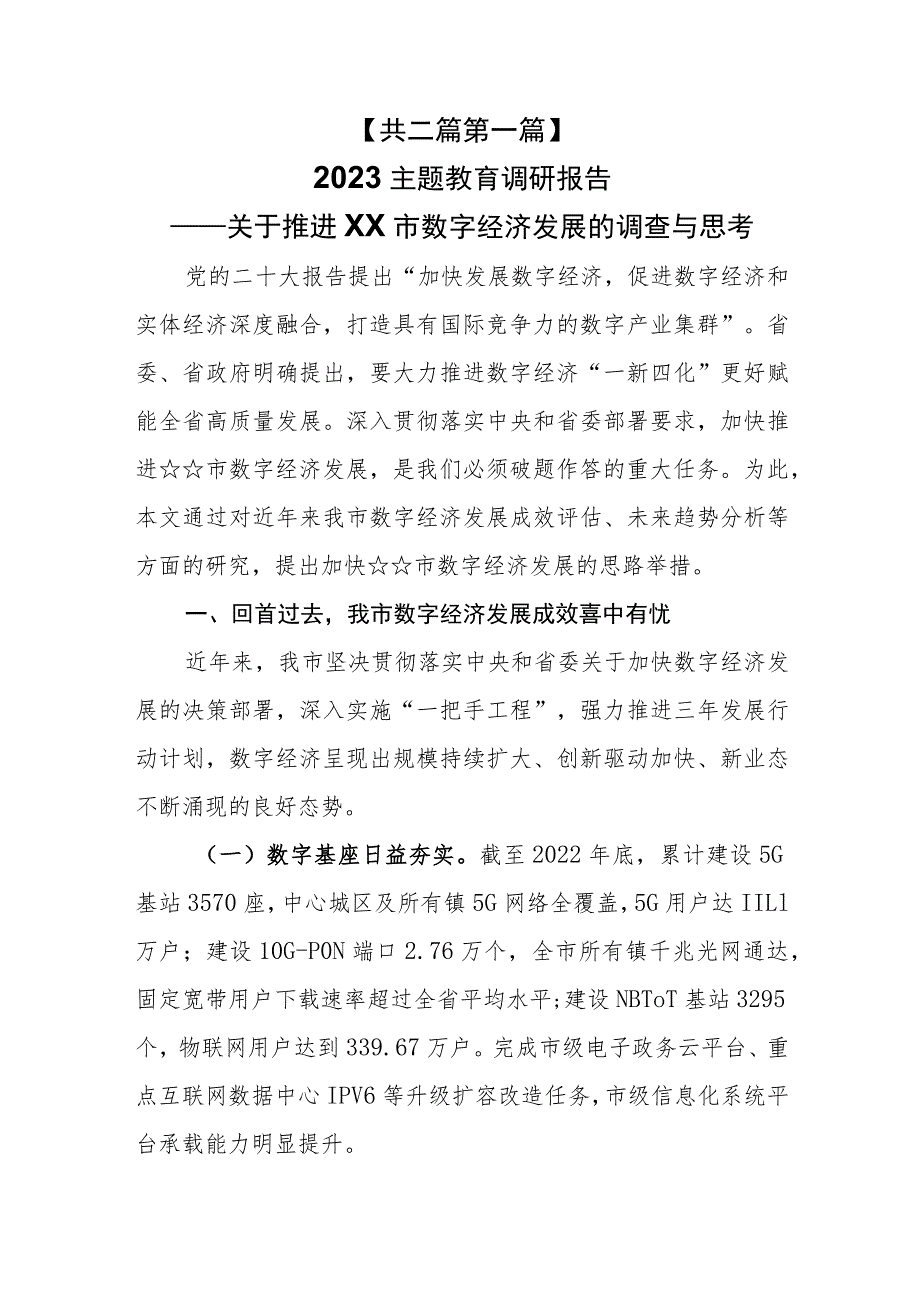 【共二篇第一篇】

2023主题教育调研报告

——关于推进XX市数字经济发展的调查与思考

党的二十大报告提出“加快发展数字经济，促进数字经济和实体经济深度融合，打造具有国际竞争力的数字产业集群”。省委、省政府明确提出，要大力推进数字经济“一新四化”更好赋能全省高质量发展。深入贯彻落实中央和省委部署要求，加快推进☆☆市数字经济发展，是我们必须破题作答的重大任务。为此，本文通过对近年来我市数字经济发展成效评估、未来趋势分析等方面的研究，提出加快☆☆市数字经济发展的思路举措。

一、回首过去，我市数字经济发展成效喜中有忧

近年来，我市坚决贯彻落实中央和省委关于加快数字经济发展的决策部署，深入实施“一把手工程”，强力推进三年发展行动计划，数字经济呈现出规模持续扩大、创新驱动加快、新业态不断涌现的良好态势。

（一）数字基座日益夯实。截至2022年底，累计建设5G基站3570座，中心城区及所有镇5G网络全覆盖，5G用户达IIL1万户；建设10G-PON端口2.76万个，全市所有镇千兆光网通达，固定宽带用户下载速率超过全省平均水平；建设NBToT基站3295个，物联网用户达到339.67万户。完成市级电子政务云平台、重点互联网数据中心IPV6等升级扩容改造任务，市级信息化系统平台承载能力明显提升。